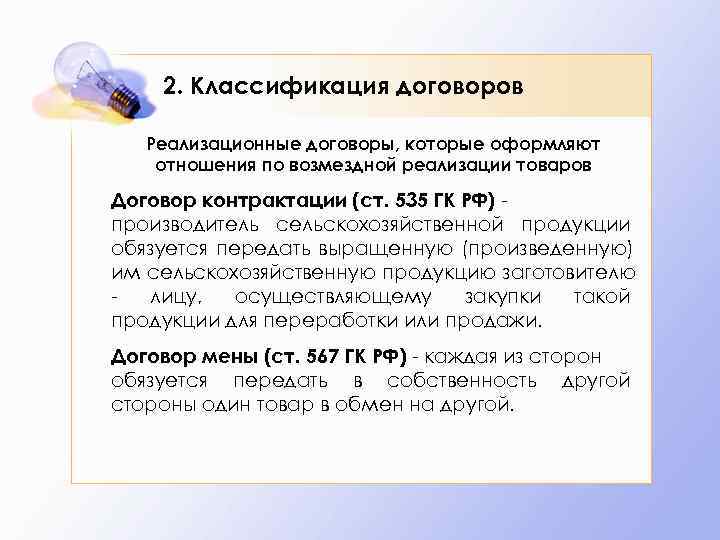 2. Классификация договоров

Реализационные договоры, которые оформляют отношения по возмездной реализации товаров

Договор контрактации (ст. 535 ГК РФ) - производитель сельскохозяйственной продукции обязуется передать выращенную (произведенную) им сельскохозяйственную продукцию заготовителю - лицу, осуществляющему закупки такой продукции для переработки или продажи.

Договор мены (ст. 567 ГК РФ) - каждая из сторон обязуется передать в собственность другой стороны один товар в обмен на другой.